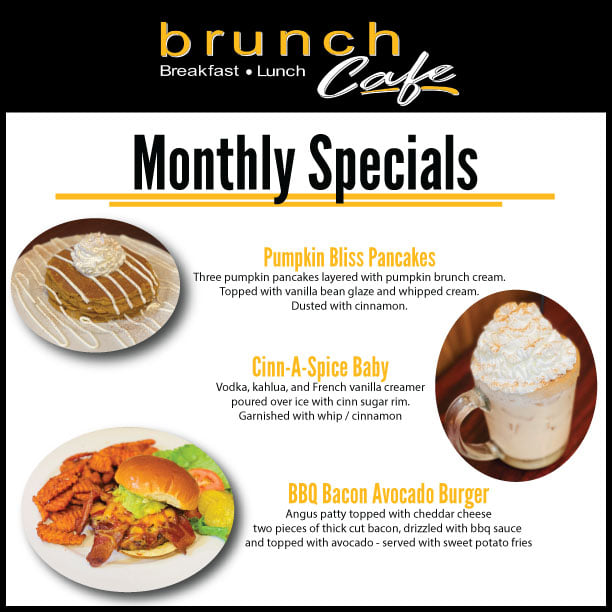 brunch
Breakfast • Lunch
Cafe

Monthly Specials

Pumpkin Bliss Pancakes
Three pumpkin pancakes layered with pumpkin brunch cream.
Topped with vanilla bean glaze and whipped cream.
Dusted with cinnamon.

Cinn-A-Spice Baby
Vodka, kahlua, and French vanilla creamer
poured over ice with cinn sugar rim.
Garnished with whip / cinnamon

BBQ Bacon Avocado Burger
Angus patty topped with cheddar cheese
two pieces of thick cut bacon, drizzled with bbq sauce
and topped with avocado - served with sweet potato fries